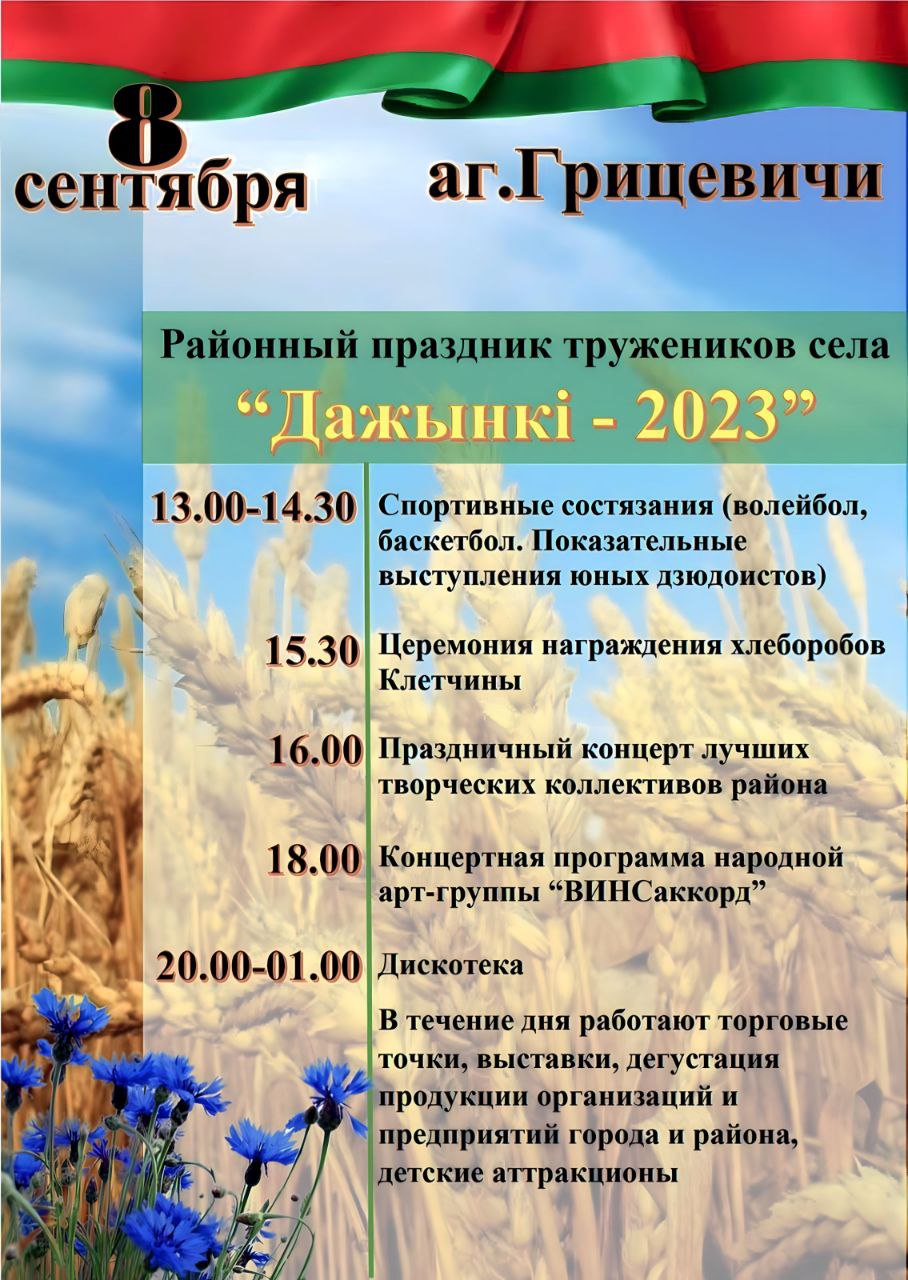 8
сентября

аг.Грицевичи

Районный праздник тружеников села

"Дажынкі - 2023"

13.00-14.30 Спортивные состязания (волейбол, баскетбол. Показательные выступления юных дзюдоистов)

15.30 Церемония награждения хлеборобов Клетчины

16.00 Праздничный концерт лучших творческих коллективов района

18.00 Концертная программа народной арт-группы "ВИНСаккорд"

20.00-01.00 Дискотека

В течение дня работают торговые точки, выставки, дегустация продукции организаций и предприятий города и района, детские аттракционы